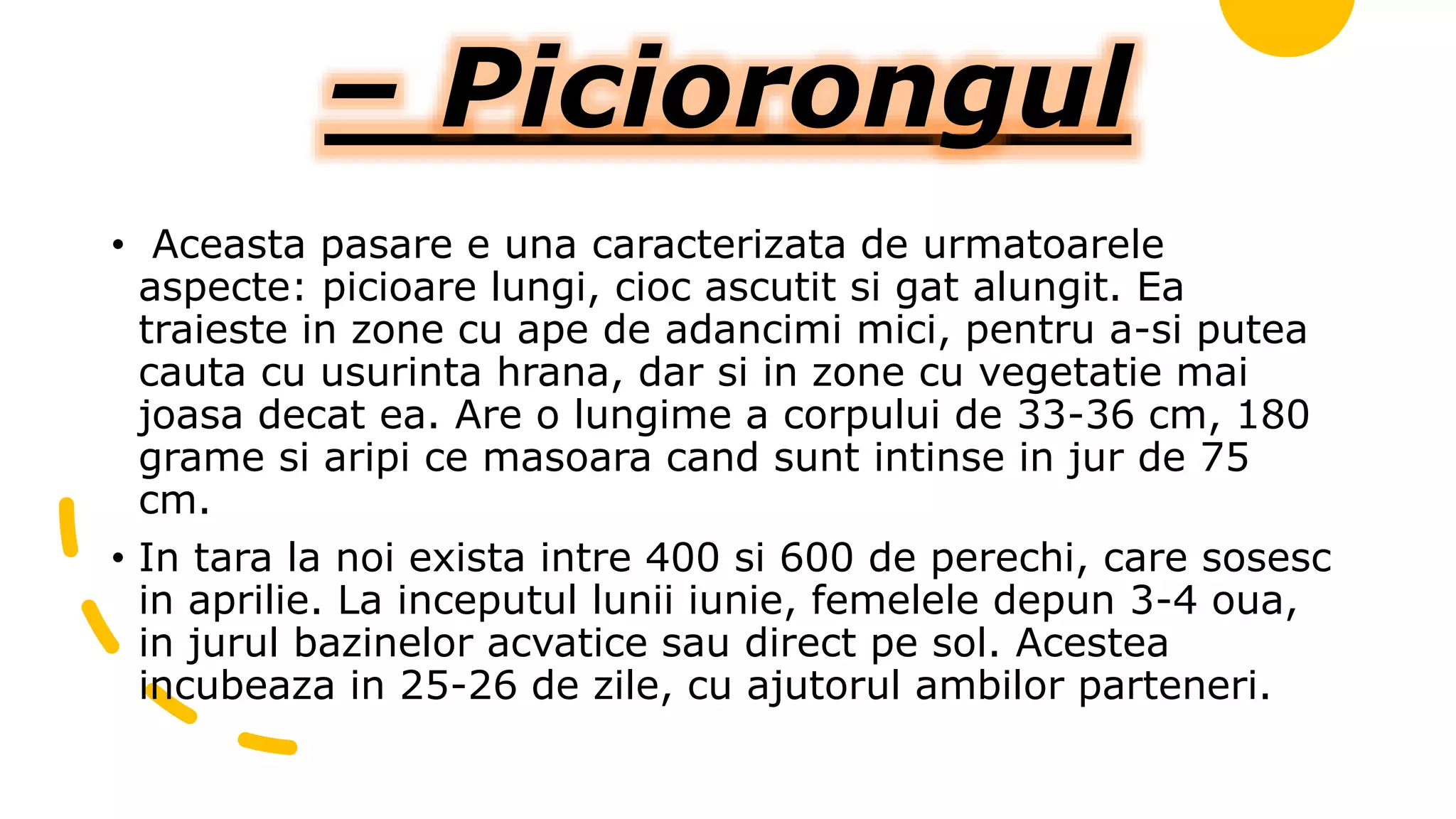 – Piciorongul

• Aceasta pasare e una caracterizata de urmatoarele aspecte: picioare lungi, cioc ascutit si gat alungit. Ea traieste in zone cu ape de adancimi mici, pentru a-si putea cauta cu usurinta hrana, dar si in zone cu vegetatie mai joasa decat ea. Are o lungime a corpului de 33-36 cm, 180 grame si aripi ce masoara cand sunt intinse in jur de 75 cm.

• In tara la noi exista intre 400 si 600 de perechi, care sosesc in aprilie. La inceputul lunii iunie, femelele depun 3-4 oua, in jurul bazinelor acvatice sau direct pe sol. Acestea incubeaza in 25-26 de zile, cu ajutorul ambilor parteneri.